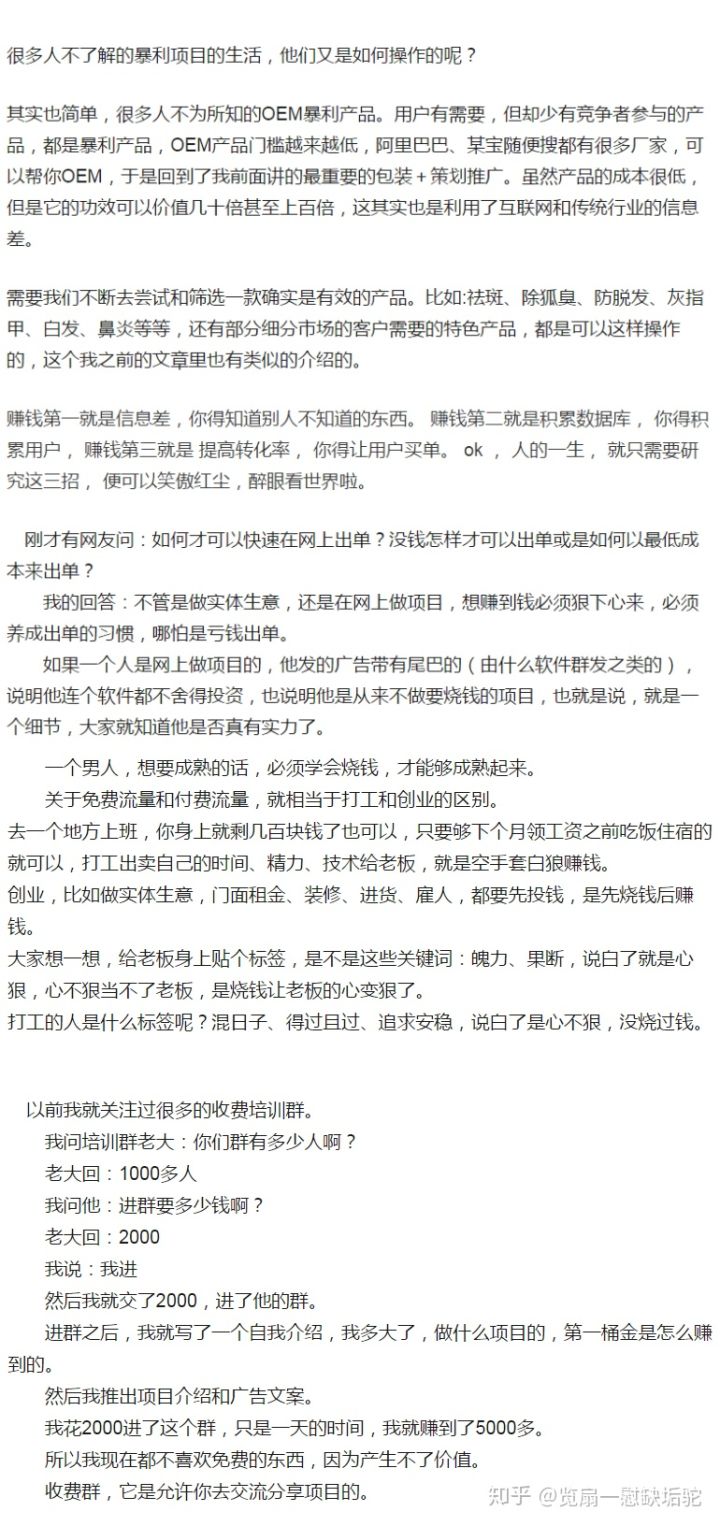 很多人不了解的暴利项目的生活，他们又是如何操作的呢？

其实也简单，很多人不为所知的OEM暴利产品。用户有需要，但却少有竞争者参与的产品，都是暴利产品，OEM产品门槛越来越低，阿里巴巴、某宝随便搜都有很多厂家，可以帮你OEM，于是回到了我前面讲的最重要的包装 + 策划推广。虽然产品的成本很低，但是它的功效可以价值几十倍甚至上百倍，这其实也是利用了互联网和传统行业的信息差。

需要我们不断去尝试和筛选一款确实是有效的产品。比如:祛斑、除狐臭、防脱发、灰指甲、白发、鼻炎等等，还有部分细分市场的客户需要的特色产品，都是可以这样操作的，这个我之前的文章里也有类似的介绍的。

赚钱第一就是信息差，你得知道别人不知道的东西。 赚钱第二就是积累数据库， 你得积累用户， 赚钱第三就是 提高转化率， 你得让用户买单。 ok ， 人的一生， 就只需要研究这三招， 便可以笑傲红尘，醉眼看世界啦。

刚才有网友问：如何才可以快速在网上出单？没钱怎样才可以出单或是如何以最低成本来出单？

我的回答：不管是做实体生意，还是在网上做项目，想赚到钱必须狠下心来，必须养成出单的习惯，哪怕是亏钱出单。

如果一个人是网上做项目的，他发的广告带有尾巴的（由什么软件群发之类的），说明他连个软件都不舍得投资，也说明他是从来不做要烧钱的项目，也就是说，就是一个细节，大家就知道他是否真有实力了。

一个男人，想要成熟的话，必须学会烧钱，才能够成熟起来。

关于免费流量和付费流量，就相当于打工和创业的区别。

去一个地方上班，你身上就剩几百块钱了也可以，只要够下个月领工资之前吃饭住宿的就可以，打工出卖自己的时间、精力、技术给老板，就是空手套白狼赚钱。

创业，比如做实体生意，门面租金、装修、进货、雇人，都要先投钱，是先烧钱后赚钱。

大家想一想，给老板身上贴个标签，是不是这些关键词：魄力、果断，说白了就是心狠，心不狠当不了老板，是烧钱让老板的心变狠了。

打工的人是什么标签呢？混日子、得过且过、追求安稳，说白了是心不狠，没烧过钱。

以前我就关注过很多的收费培训群。

我问培训群老大：你们群有多少人啊？

老大回：1000多人

我问他：进群要多少钱啊？

老大回：2000

我说：我进

然后我就交了2000，进了他的群。

进群之后，我就写了一个自我介绍，我多大了，做什么项目的，第一桶金是怎么赚到的。

然后我推出项目介绍和广告文案。

我花2000进了这个群，只是一天的时间，我就赚到了5000多。

所以我现在都不喜欢免费的东西，因为产生不了价值。

收费群，它是允许你去交流分享项目的。

知乎 @览扇一慰缺垢驼